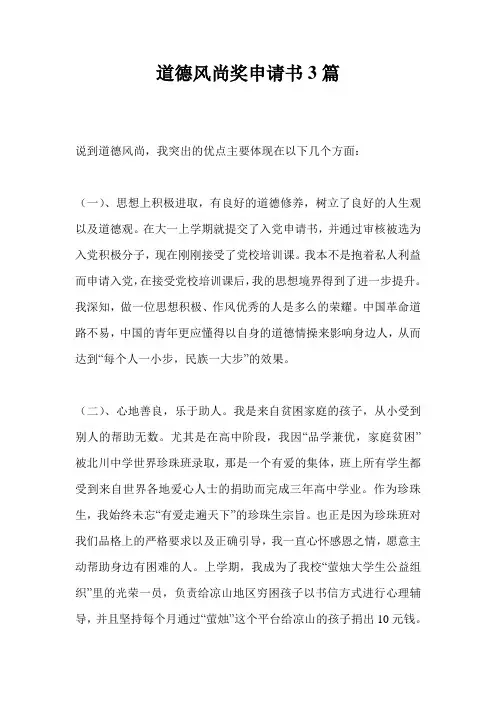 道德风尚奖申请书 3 篇

说到道德风尚，我突出的优点主要体现在以下几个方面：

（一）、思想上积极进取，有良好的道德修养，树立了良好的人生观以及道德观。在大一上学期就提交了入党申请书，并通过审核被选为入党积极分子，现在刚刚接受了党校培训课。我本不是抱着私人利益而申请入党，在接受党校培训课后，我的思想境界得到了进一步提升。我深知，做一位思想积极、作风优秀的人是多么的荣耀。中国革命道路不易，中国的青年更应懂得以自身的道德情操来影响身边人，从而达到“每个人一小步，民族一大步”的效果。

（二）、心地善良，乐于助人。我是来自贫困家庭的孩子，从小受到别人的帮助无数。尤其是在高中阶段，我因“品学兼优，家庭贫困”被北川中学世界珍珠班录取，那是一个有爱的集体，班上所有学生都受到来自世界各地爱心人士的捐助而完成三年高中学业。作为珍珠生，我始终未忘“有爱走遍天下”的珍珠生宗旨。也正是因为珍珠班对我们品格上的严格要求以及正确引导，我一直心怀感恩之情，愿意主动帮助身边有困难的人。上学期，我成为了我校“萤烛大学生公益组织”里的光荣一员，负责给凉山地区穷困孩子以书信方式进行心理辅导，并且坚持每个月通过“萤烛”这个平台给凉山的孩子捐出 10 元钱。